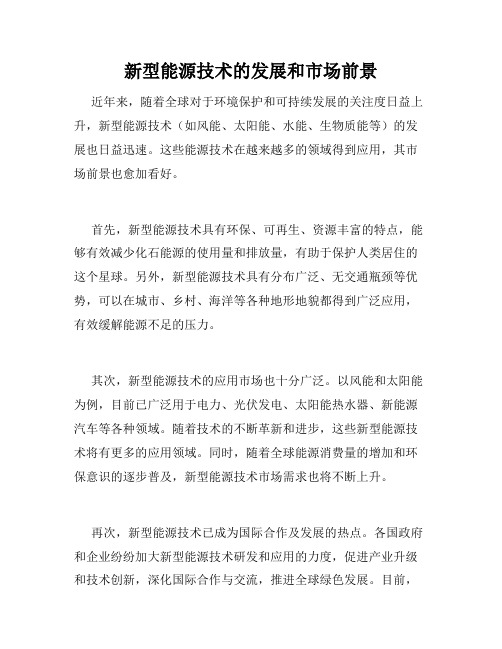 新型能源技术的发展和市场前景

近年来，随着全球对于环境保护和可持续发展的关注度日益上升，新型能源技术（如风能、太阳能、水能、生物质能等）的发展也日益迅速。这些能源技术在越来越多的领域得到应用，其市场前景也愈加看好。

首先，新型能源技术具有环保、可再生、资源丰富的特点，能够有效减少化石能源的使用量和排放量，有助于保护人类居住的这个星球。另外，新型能源技术具有分布广泛、无交通瓶颈等优势，可以在城市、乡村、海洋等各种地形地貌都得到广泛应用，有效缓解能源不足的压力。

其次，新型能源技术的应用市场也十分广泛。以风能和太阳能为例，目前已广泛用于电力、光伏发电、太阳能热水器、新能源汽车等各种领域。随着技术的不断革新和进步，这些新型能源技术将有更多的应用领域。同时，随着全球能源消费量的增加和环保意识的逐步普及，新型能源技术市场需求也将不断上升。

再次，新型能源技术已成为国际合作及发展的热点。各国政府和企业纷纷加大新型能源技术研发和应用的力度，促进产业升级和技术创新，深化国际合作与交流，推进全球绿色发展。目前，